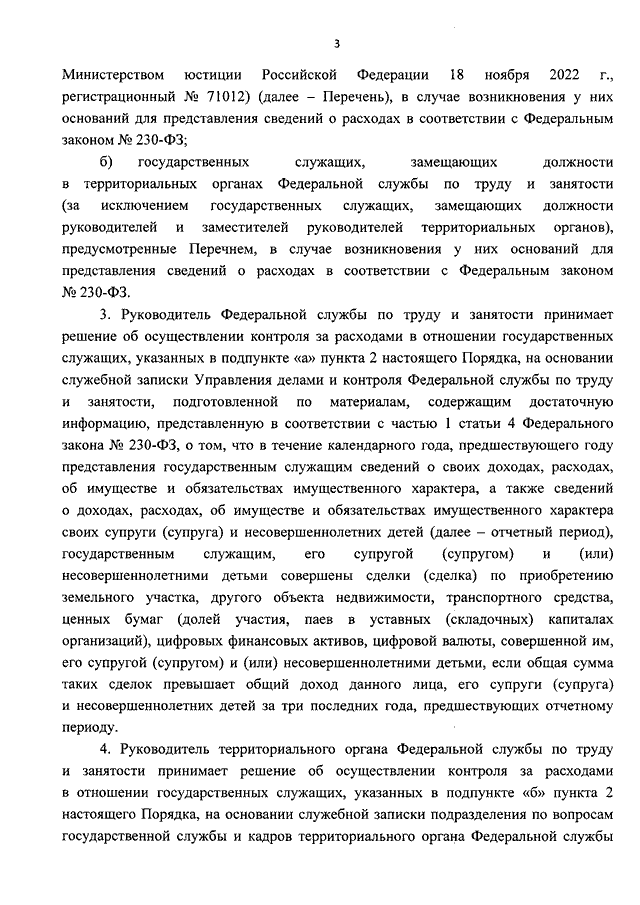 3

Министерством юстиции Российской Федерации 18 ноября 2022 г., регистрационный № 71012) (далее – Перечень), в случае возникновения у них оснований для представления сведений о расходах в соответствии с Федеральным законом № 230-ФЗ;

б) государственных служащих, замещающих должности в территориальных органах Федеральной службы по труду и занятости (за исключением государственных служащих, замещающих должности руководителей и заместителей руководителей территориальных органов), предусмотренные Перечнем, в случае возникновения у них оснований для представления сведений о расходах в соответствии с Федеральным законом № 230-ФЗ.

3. Руководитель Федеральной службы по труду и занятости принимает решение об осуществлении контроля за расходами в отношении государственных служащих, указанных в подпункте «а» пункта 2 настоящего Порядка, на основании служебной записки Управления делами и контроля Федеральной службы по труду и занятости, подготовленной по материалам, содержащим достаточную информацию, представленную в соответствии с частью 1 статьи 4 Федерального закона № 230-ФЗ, о том, что в течение календарного года, предшествующего году представления государственным служащим сведений о своих доходах, расходах, об имуществе и обязательствах имущественного характера, а также сведений о доходах, расходах, об имуществе и обязательствах имущественного характера своих супруги (супруга) и несовершеннолетних детей (далее – отчетный период), государственным служащим, его супругой (супругом) и (или) несовершеннолетними детьми совершены сделки (сделка) по приобретению земельного участка, другого объекта недвижимости, транспортного средства, ценных бумаг (долей участия, паев в уставных (складочных) капиталах организаций), цифровых финансовых активов, цифровой валюты, совершенной им, его супругой (супругом) и (или) несовершеннолетними детьми, если общая сумма таких сделок превышает общий доход данного лица, его супруги (супруга) и несовершеннолетних детей за три последних года, предшествующих отчетному периоду.

4. Руководитель территориального органа Федеральной службы по труду и занятости принимает решение об осуществлении контроля за расходами в отношении государственных служащих, указанных в подпункте «б» пункта 2 настоящего Порядка, на основании служебной записки подразделения по вопросам государственной службы и кадров территориального органа Федеральной службы